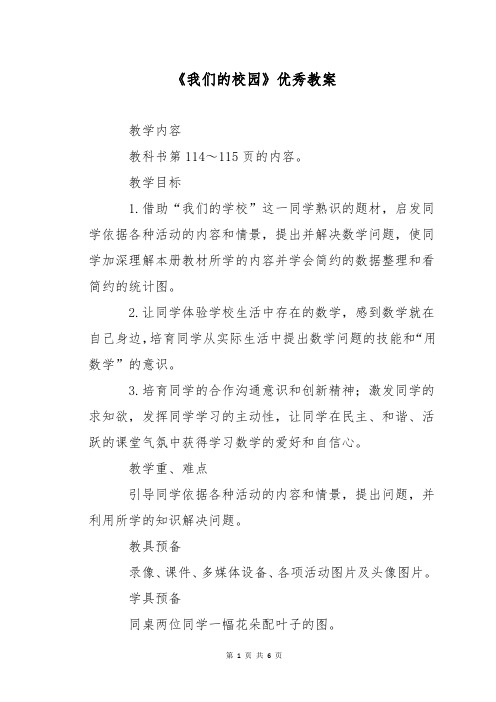 《我们的校园》优秀教案

教学内容

教科书第 114～115 页的内容。

教学目标

1. 借助“我们的学校”这一同学熟识的题材，启发同学依据各种活动的内容和情景，提出并解决数学问题，使同学加深理解本册教材所学的内容并学会简约的数据整理和看简约的统计图。

2. 让同学体验学校生活中存在的数学，感到数学就在自己身边，培育同学从实际生活中提出数学问题的技能和“用数学”的意识。

3. 培育同学的合作沟通意识和创新精神；激发同学的求知欲，发挥同学学习的主动性，让同学在民主、和谐、活跃的课堂气氛中获得学习数学的爱好和自信心。

教学重、难点

引导同学依据各种活动的内容和情景，提出问题，并利用所学的知识解决问题。

教具预备

录像、课件、多媒体设备、各项活动图片及头像图片。

学具预备

同桌两位同学一幅花朵配叶子的图。

第 1 页 共 6 页